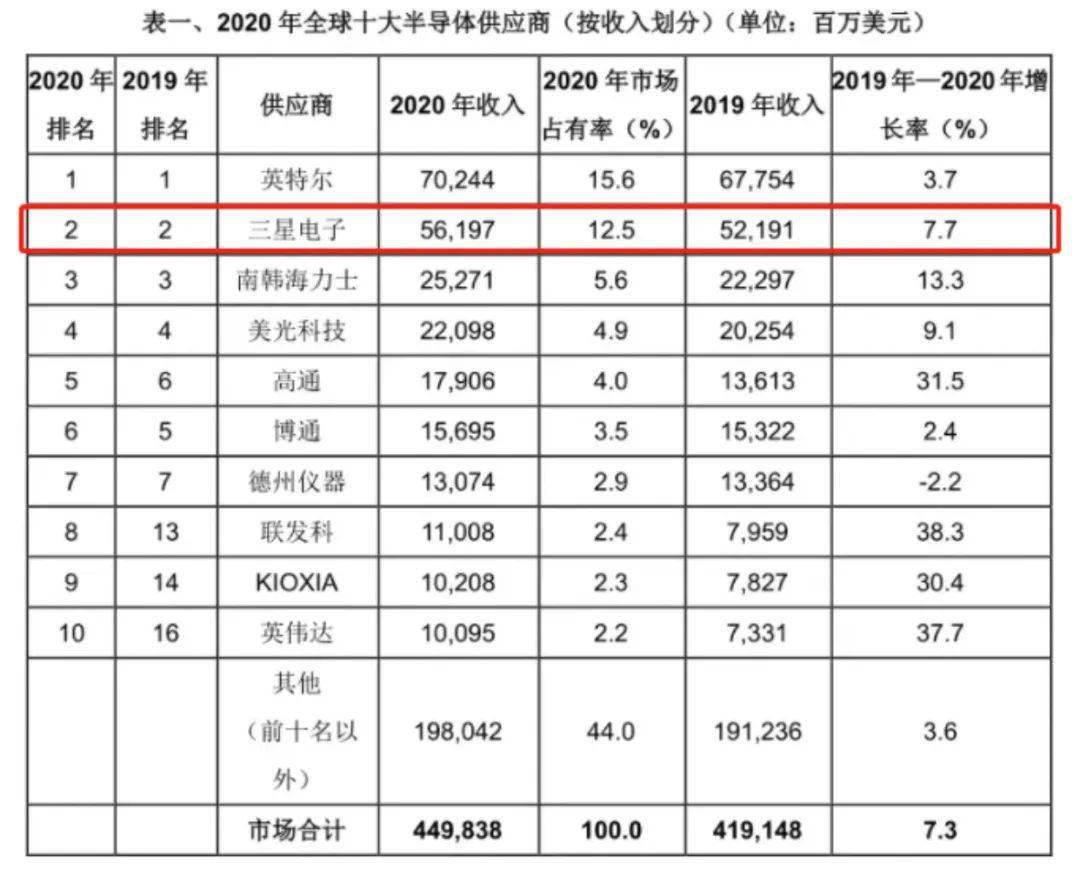 表一、2020 年全球十大半导体供应商（按收入划分）（单位：百万美元）

| 2020 年排名 | 2019 年排名 | 供应商 | 2020 年收入 | 2020 年市场占有率（%） | 2019 年收入 | 2019 年—2020 年增长率（%） |
|---|---|---|---|---|---|---|
| 1 | 1 | 英特尔 | 70,244 | 15.6 | 67,754 | 3.7 |
| 2 | 2 | 三星电子 | 56,197 | 12.5 | 52,191 | 7.7 |
| 3 | 3 | 南韩海力士 | 25,271 | 5.6 | 22,297 | 13.3 |
| 4 | 4 | 美光科技 | 22,098 | 4.9 | 20,254 | 9.1 |
| 5 | 6 | 高通 | 17,906 | 4.0 | 13,613 | 31.5 |
| 6 | 5 | 博通 | 15,695 | 3.5 | 15,322 | 2.4 |
| 7 | 7 | 德州仪器 | 13,074 | 2.9 | 13,364 | -2.2 |
| 8 | 13 | 联发科 | 11,008 | 2.4 | 7,959 | 38.3 |
| 9 | 14 | KIOXIA | 10,208 | 2.3 | 7,827 | 30.4 |
| 10 | 16 | 英伟达 | 10,095 | 2.2 | 7,331 | 37.7 |
|  |  | 其他（前十名以外） | 198,042 | 44.0 | 191,236 | 3.6 |
|  |  | 市场合计 | 449,838 | 100.0 | 419,148 | 7.3 |